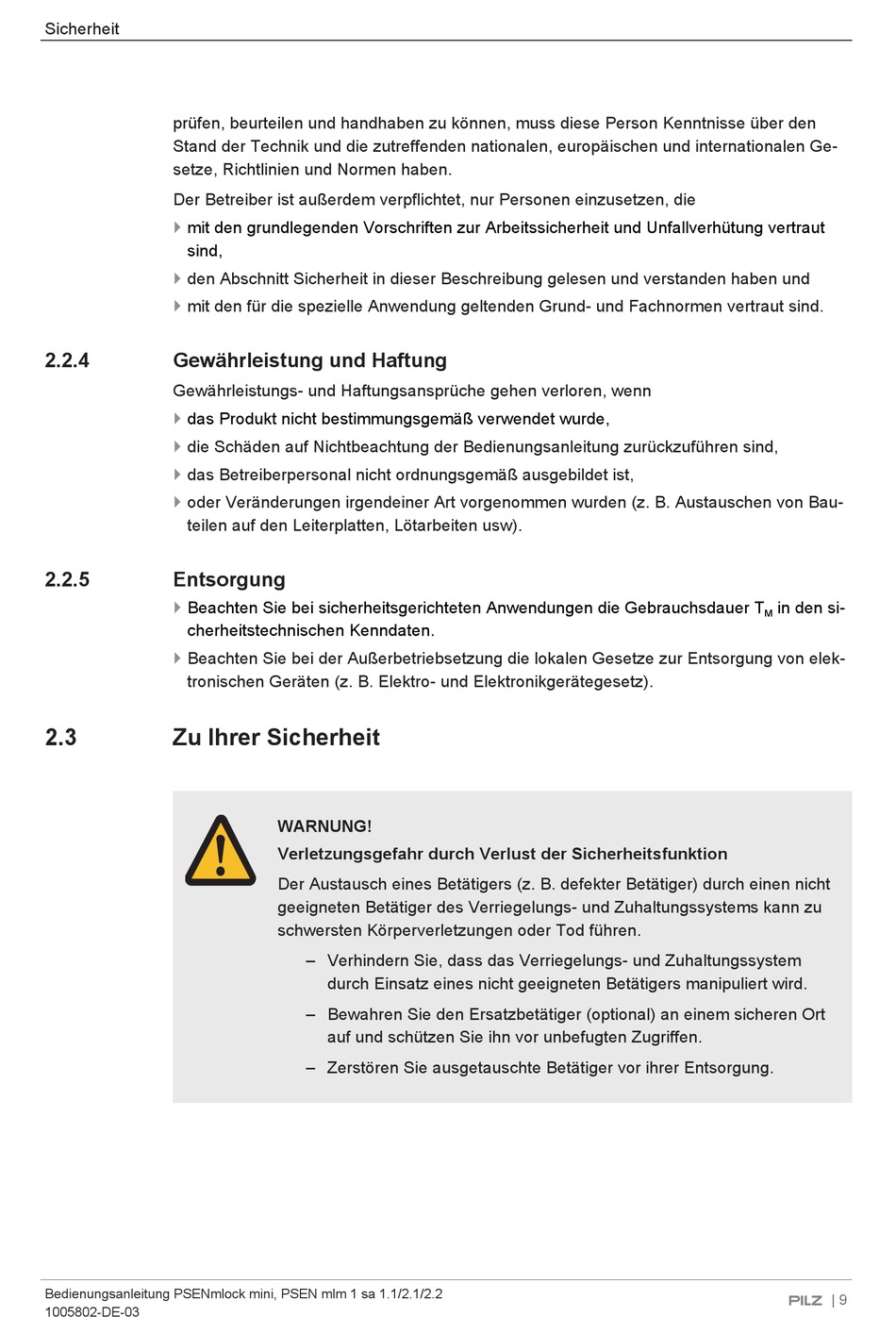 Sicherheit

prüfen, beurteilen und handhaben zu können, muss diese Person Kenntnisse über den Stand der Technik und die zutreffenden nationalen, europäischen und internationalen Gesetze, Richtlinien und Normen haben.

Der Betreiber ist außerdem verpflichtet, nur Personen einzusetzen, die

mit den grundlegenden Vorschriften zur Arbeitssicherheit und Unfallverhütung vertraut sind,

den Abschnitt Sicherheit in dieser Beschreibung gelesen und verstanden haben und

mit den für die spezielle Anwendung geltenden Grund- und Fachnormen vertraut sind.

2.2.4 Gewährleistung und Haftung

Gewährleistungs- und Haftungsansprüche gehen verloren, wenn

das Produkt nicht bestimmungsgemäß verwendet wurde,

die Schäden auf Nichtbeachtung der Bedienungsanleitung zurückzuführen sind,

das Betreiberpersonal nicht ordnungsgemäß ausgebildet ist,

oder Veränderungen irgendeiner Art vorgenommen wurden (z. B. Austauschen von Bauteilen auf den Leiterplatten, Lötarbeiten usw).

2.2.5 Entsorgung

Beachten Sie bei sicherheitsgerichteten Anwendungen die Gebrauchsdauer $T_M$ in den sicherheitstechnischen Kenndaten.

Beachten Sie bei der Außerbetriebsetzung die lokalen Gesetze zur Entsorgung von elektronischen Geräten (z. B. Elektro- und Elektronikgerätegesetz).

2.3 Zu Ihrer Sicherheit

WARNUNG!

Verletzungsgefahr durch Verlust der Sicherheitsfunktion

Der Austausch eines Betätigers (z. B. defekter Betätiger) durch einen nicht geeigneten Betätiger des Verriegelungs- und Zuhaltungssystems kann zu schwersten Körperverletzungen oder Tod führen.

– Verhindern Sie, dass das Verriegelungs- und Zuhaltungssystem durch Einsatz eines nicht geeigneten Betätigers manipuliert wird.

– Bewahren Sie den Ersatzbetätiger (optional) an einem sicheren Ort auf und schützen Sie ihn vor unbefugten Zugriffen.

– Zerstören Sie ausgetauschte Betätiger vor ihrer Entsorgung.

Bedienungsanleitung PSENmlock mini, PSEN mlm 1 sa 1.1/2.1/2.2
1005802-DE-03

PILZ | 9